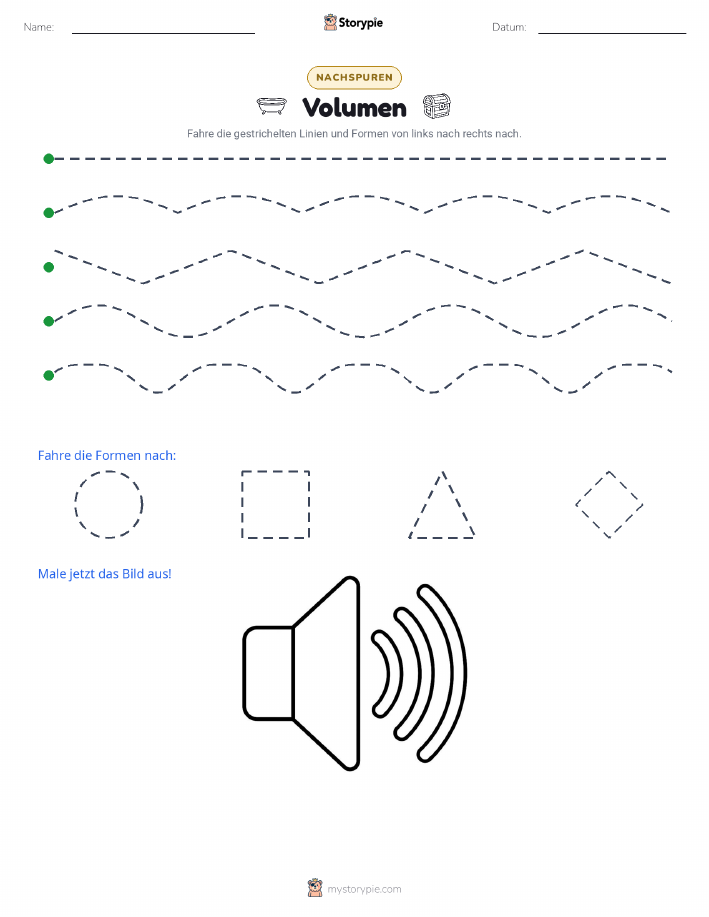 Name:

Storypie

Datum:

NACHSPUREN

Volumen

Fahre die gestrichelten Linien und Formen von links nach rechts nach.

Fahre die Formen nach:

Male jetzt das Bild aus!

mystorypie.com